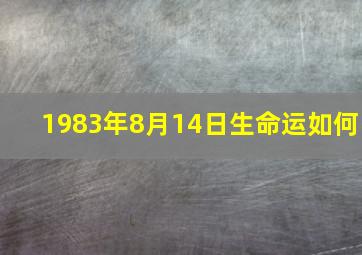 1983年8月14日生命运如何